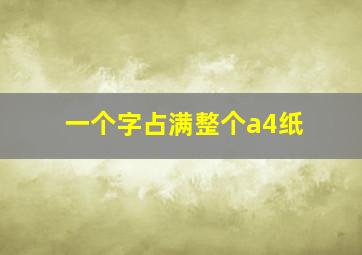 一个字占满整个a4纸